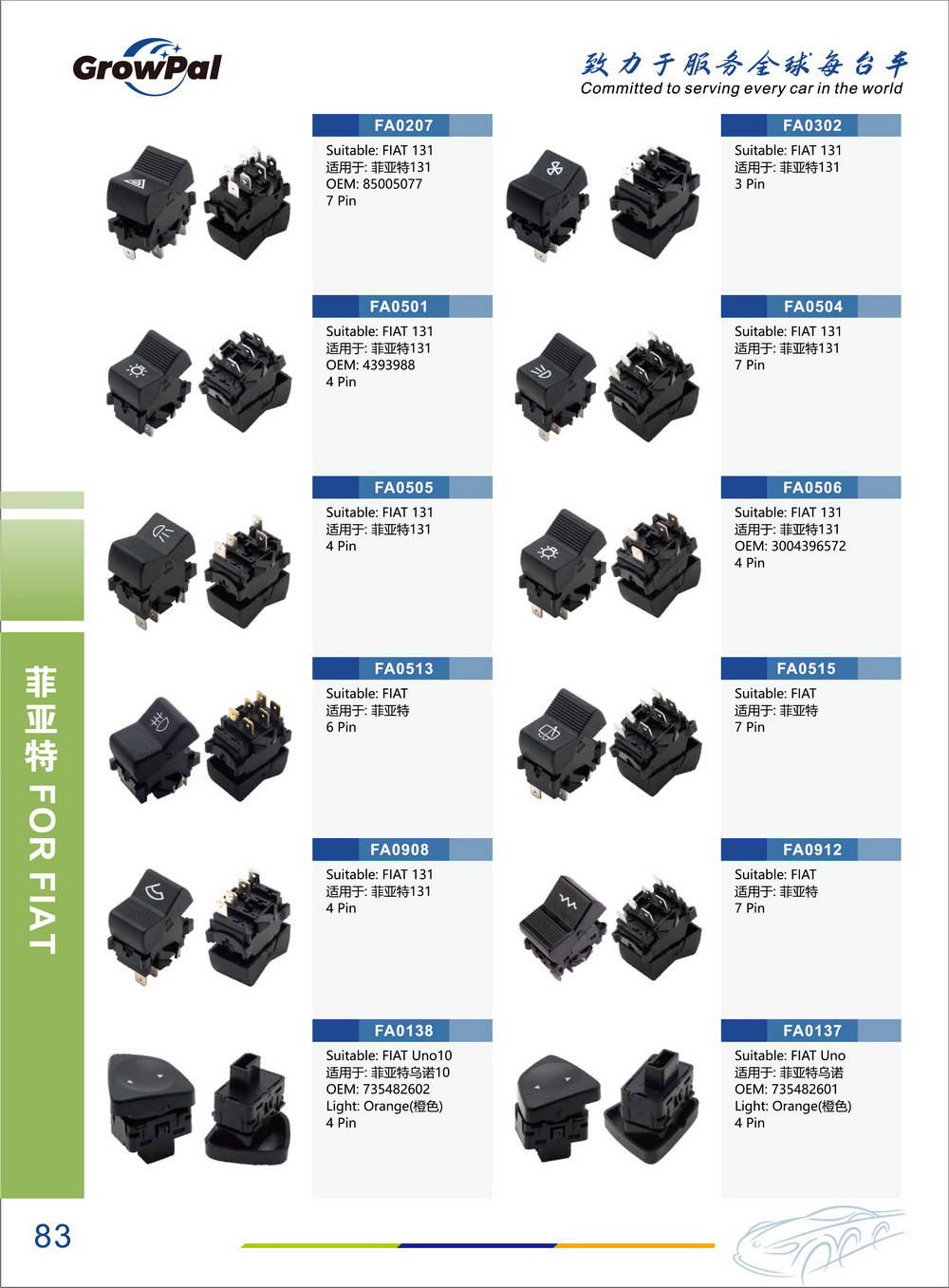 GrowPal

致力于服务全球每台车
Committed to serving every car in the world

FA0207
Suitable: FIAT 131
适用于: 菲亚特131
OEM: 85005077
7 Pin

FA0302
Suitable: FIAT 131
适用于: 菲亚特131
3 Pin

FA0501
Suitable: FIAT 131
适用于: 菲亚特131
OEM: 4393988
4 Pin

FA0504
Suitable: FIAT 131
适用于: 菲亚特131
7 Pin

FA0505
Suitable: FIAT 131
适用于: 菲亚特131
4 Pin

FA0506
Suitable: FIAT 131
适用于: 菲亚特131
OEM: 3004396572
4 Pin

FA0513
Suitable: FIAT
适用于: 菲亚特
6 Pin

FA0515
Suitable: FIAT
适用于: 菲亚特
7 Pin

FA0908
Suitable: FIAT 131
适用于: 菲亚特131
4 Pin

FA0912
Suitable: FIAT
适用于: 菲亚特
7 Pin

FA0138
Suitable: FIAT Uno10
适用于: 菲亚特乌诺10
OEM: 735482602
Light: Orange(橙色)
4 Pin

FA0137
Suitable: FIAT Uno
适用于: 菲亚特乌诺
OEM: 735482601
Light: Orange(橙色)
4 Pin

菲亚特 FOR FIAT

83